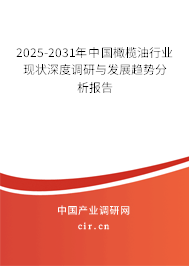 2025-2031年中国橄榄油行业现状深度调研与发展趋势分析报告

中国产业调研网
cir.cn